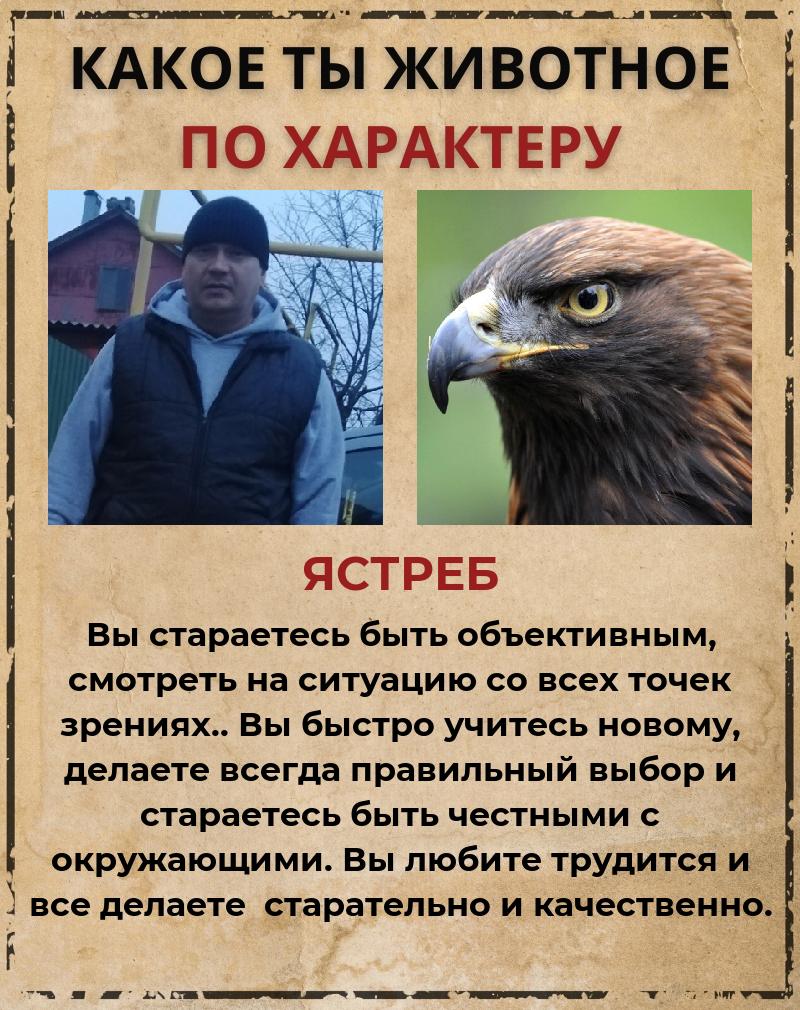 КАКОЕ ТЫ ЖИВОТНОЕ
ПО ХАРАКТЕРУ

ЯСТРЕБ

Вы стараетесь быть объективным, смотреть на ситуацию со всех точек зрениях.. Вы быстро учитесь новому, делаете всегда правильный выбор и стараетесь быть честными с окружающими. Вы любите трудится и все делаете старательно и качественно.